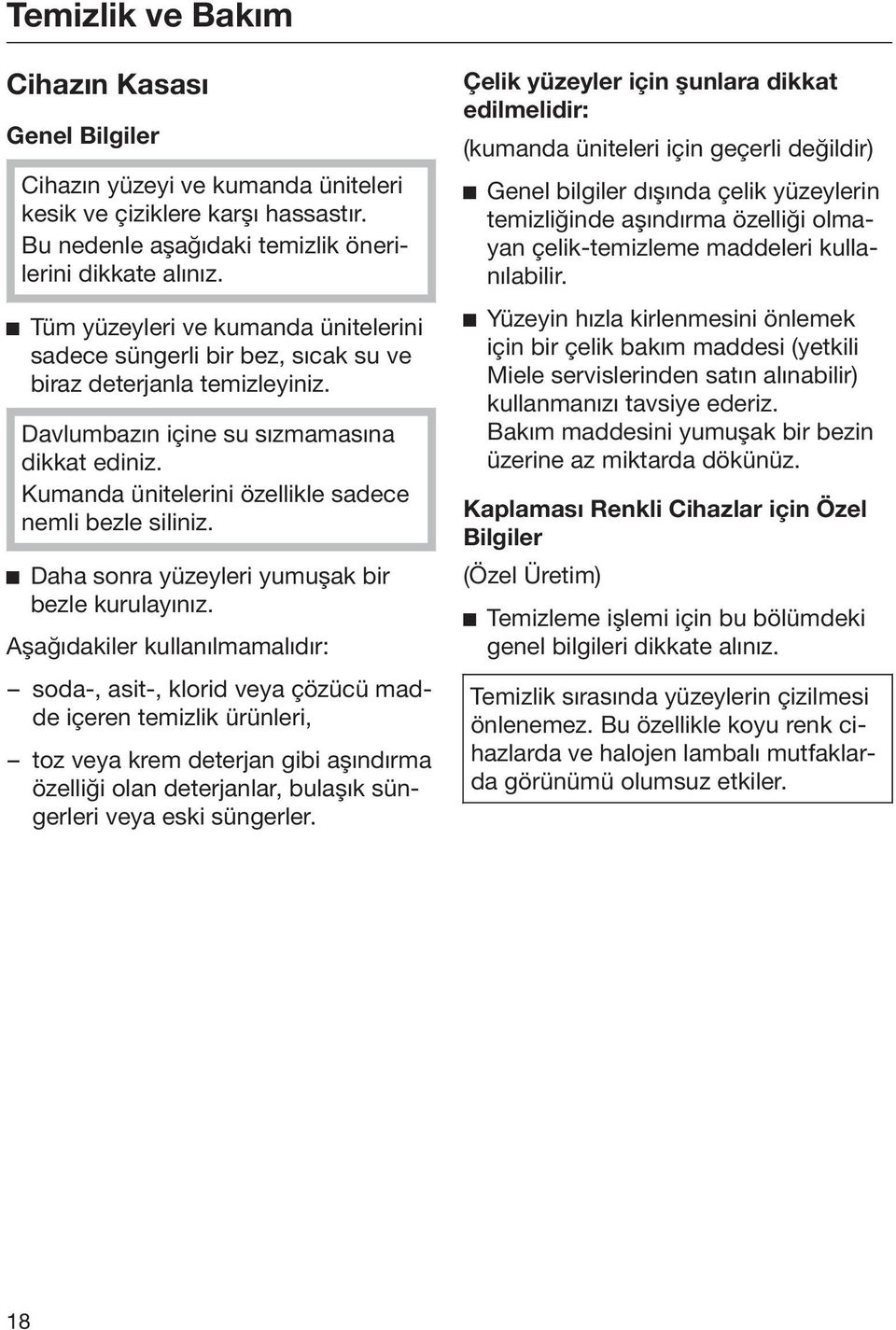 Temizlik ve Bakım

Cihazın Kasası

Genel Bilgiler

Cihazın yüzeyi ve kumanda üniteleri kesik ve çiziklere karşı hassastır. Bu nedenle aşağıdaki temizlik önerilerini dikkate alınız.

■ Tüm yüzeyleri ve kumanda ünitelerini sadece süngerli bir bez, sıcak su ve biraz deterjanla temizleyiniz.

Davlumbazın içine su sızmamasına dikkat ediniz.
Kumanda ünitelerini özellikle sadece nemli bezle siliniz.

■ Daha sonra yüzeyleri yumuşak bir bezle kurulayınız.

Aşağıdakiler kullanılmamalıdır:

– soda-, asit-, klorid veya çözücü madde içeren temizlik ürünleri,

– toz veya krem deterjan gibi aşındırma özelliği olan deterjanlar, bulaşık süngerleri veya eski süngerler.

Çelik yüzeyler için şunlara dikkat edilmelidir:

(kumanda üniteleri için geçerli değildir)

■ Genel bilgiler dışında çelik yüzeylerin temizliğinde aşındırma özelliği olmayan çelik-temizleme maddeleri kullanılabilir.

■ Yüzeyin hızla kirlenmesini önlemek için bir çelik bakım maddesi (yetkili Miele servislerinden satın alınabilir) kullanmanızı tavsiye ederiz.
Bakım maddesini yumuşak bir bezin üzerine az miktarda dökünüz.

Kaplaması Renkli Cihazlar için Özel Bilgiler

(Özel Üretim)

■ Temizleme işlemi için bu bölümdeki genel bilgileri dikkate alınız.

Temizlik sırasında yüzeylerin çizilmesi önlenemez. Bu özellikle koyu renk cihazlarda ve halojen lambalı mutfaklarda görünümü olumsuz etkiler.

18